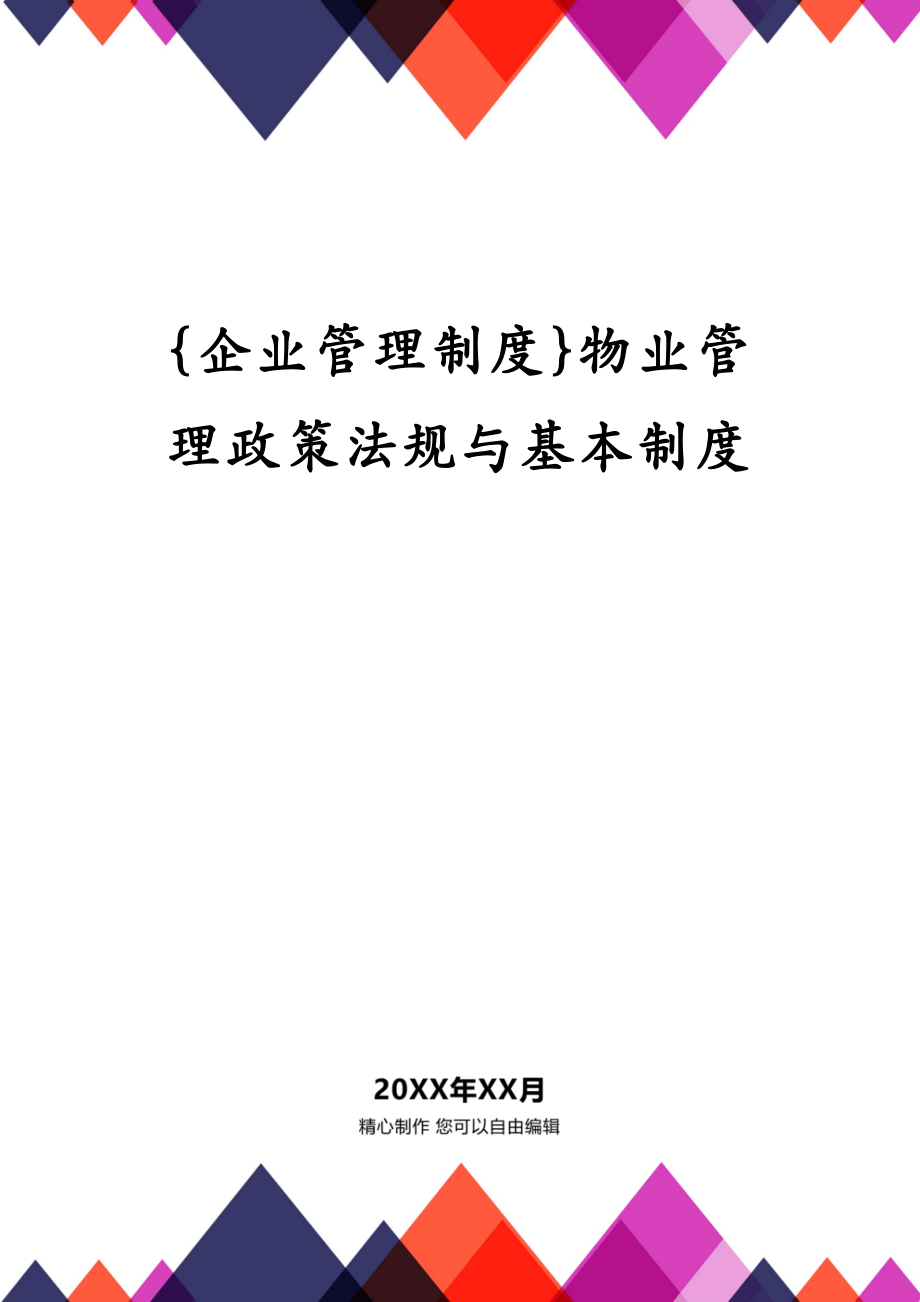 {企业管理制度}物业管理政策法规与基本制度

20XX年XX月

精心制作 您可以自由编辑